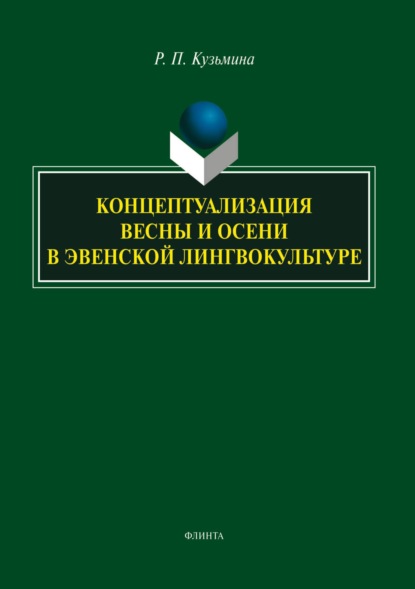 Р. П. Кузьмина

КОНЦЕПТУАЛИЗАЦИЯ
ВЕСНЫ И ОСЕНИ
В ЭВЕНСКОЙ ЛИНГВОКУЛЬТУРЕ

ФЛИНТА